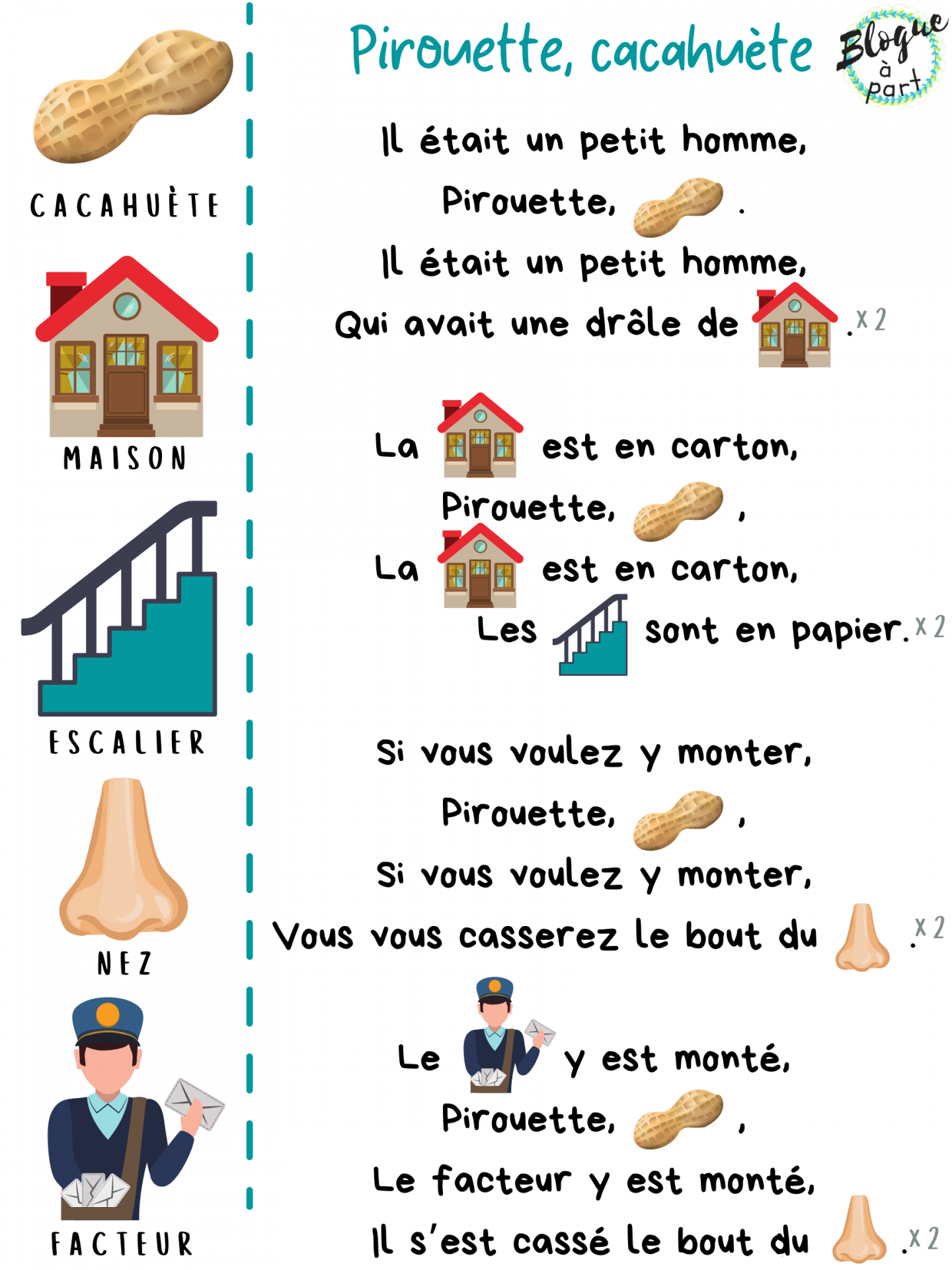 CACAHUÈTE

MAISON

ESCALIER

NEZ

FACTEUR

Pirouette, cacahuète

Blogue à part

Il était un petit homme,
Pirouette, .
Il était un petit homme,
Qui avait une drôle de . x 2

La est en carton,
Pirouette, ,
La est en carton,
Les sont en papier. x 2

Si vous voulez y monter,
Pirouette, ,
Si vous voulez y monter,
Vous vous casserez le bout du . x 2

Le y est monté,
Pirouette, ,
Le facteur y est monté,
Il s'est cassé le bout du . x 2